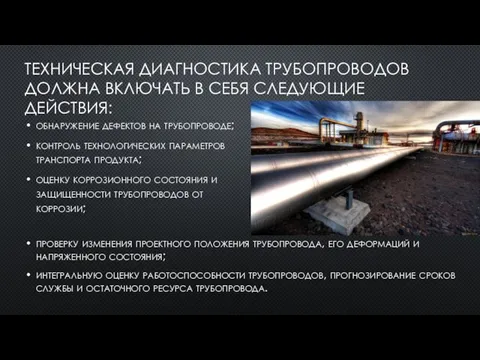 ТЕХНИЧЕСКАЯ ДИАГНОСТИКА ТРУБОПРОВОДОВ ДОЛЖНА ВКЛЮЧАТЬ В СЕБЯ СЛЕДУЮЩИЕ ДЕЙСТВИЯ:

• ОБНАРУЖЕНИЕ ДЕФЕКТОВ НА ТРУБОПРОВОДЕ;

• КОНТРОЛЬ ТЕХНОЛОГИЧЕСКИХ ПАРАМЕТРОВ ТРАНСПОРТА ПРОДУКТА;

• ОЦЕНКУ КОРРОЗИОННОГО СОСТОЯНИЯ И ЗАЩИЩЕННОСТИ ТРУБОПРОВОДОВ ОТ КОРРОЗИИ;

• ПРОВЕРКУ ИЗМЕНЕНИЯ ПРОЕКТНОГО ПОЛОЖЕНИЯ ТРУБОПРОВОДА, ЕГО ДЕФОРМАЦИЙ И НАПРЯЖЕННОГО СОСТОЯНИЯ;

• ИНТЕГРАЛЬНУЮ ОЦЕНКУ РАБОТОСПОСОБНОСТИ ТРУБОПРОВОДОВ, ПРОГНОЗИРОВАНИЕ СРОКОВ СЛУЖБЫ И ОСТАТОЧНОГО РЕСУРСА ТРУБОПРОВОДА.